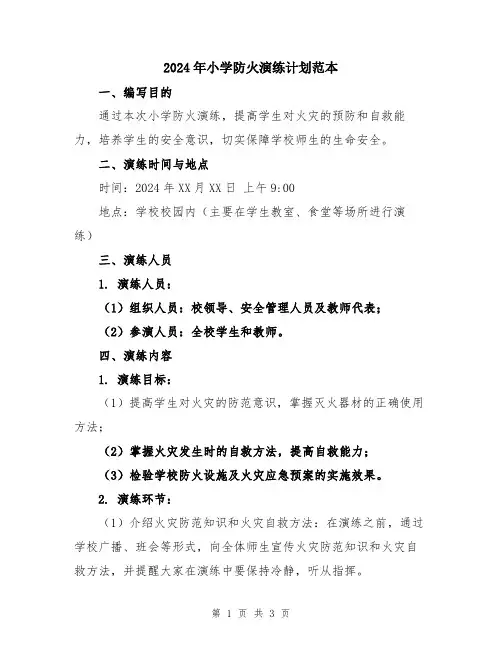 2024年小学防火演练计划范本

一、编写目的

通过本次小学防火演练，提高学生对火灾的预防和自救能力，培养学生的安全意识，切实保障学校师生的生命安全。

二、演练时间与地点

时间：2024年XX月XX日 上午9:00

地点：学校校园内（主要在学生教室、食堂等场所进行演练）

三、演练人员

1. 演练人员：

（1）组织人员：校领导、安全管理人员及教师代表；

（2）参演人员：全校学生和教师。

四、演练内容

1. 演练目标：

（1）提高学生对火灾的防范意识，掌握灭火器材的正确使用方法；

（2）掌握火灾发生时的自救方法，提高自救能力；

（3）检验学校防火设施及火灾应急预案的实施效果。

2. 演练环节：

（1）介绍火灾防范知识和火灾自救方法：在演练之前，通过学校广播、班会等形式，向全体师生宣传火灾防范知识和火灾自救方法，并提醒大家在演练中要保持冷静，听从指挥。

第 1 页 共 3 页